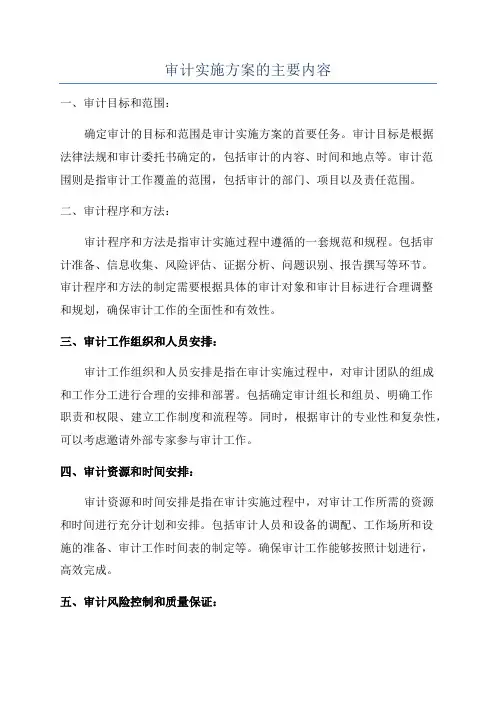 审计实施方案的主要内容

一、审计目标和范围：

确定审计的目标和范围是审计实施方案的首要任务。审计目标是根据法律法规和审计委托书确定的，包括审计的内容、时间和地点等。审计范围则是指审计工作覆盖的范围，包括审计的部门、项目以及责任范围。

二、审计程序和方法：

审计程序和方法是指审计实施过程中遵循的一套规范和规程。包括审计准备、信息收集、风险评估、证据分析、问题识别、报告撰写等环节。审计程序和方法的制定需要根据具体的审计对象和审计目标进行合理调整和规划，确保审计工作的全面性和有效性。

三、审计工作组织和人员安排：

审计工作组织和人员安排是指在审计实施过程中，对审计团队的组成和工作分工进行合理的安排和部署。包括确定审计组长和组员、明确工作职责和权限、建立工作制度和流程等。同时，根据审计的专业性和复杂性，可以考虑邀请外部专家参与审计工作。

四、审计资源和时间安排：

审计资源和时间安排是指在审计实施过程中，对审计工作所需的资源和时间进行充分计划和安排。包括审计人员和设备的调配、工作场所和设施的准备、审计工作时间表的制定等。确保审计工作能够按照计划进行，高效完成。

五、审计风险控制和质量保证：